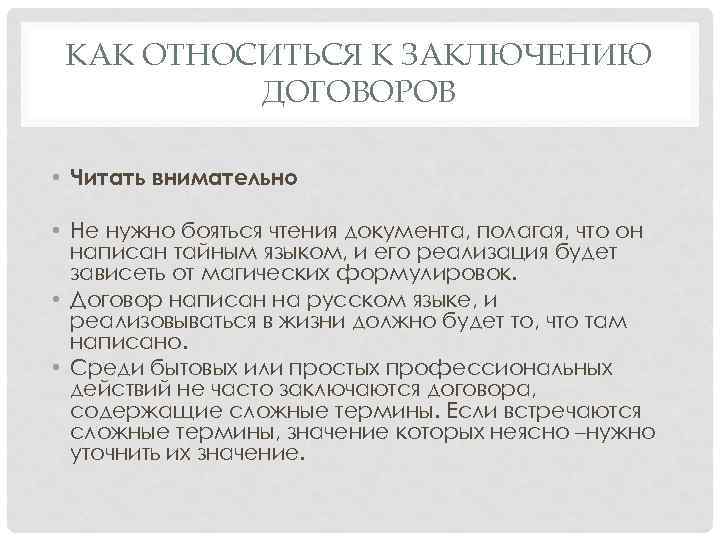 КАК ОТНОСИТЬСЯ К ЗАКЛЮЧЕНИЮ ДОГОВОРОВ

• Читать внимательно

• Не нужно бояться чтения документа, полагая, что он написан тайным языком, и его реализация будет зависеть от магических формулировок.
• Договор написан на русском языке, и реализовываться в жизни должно будет то, что там написано.
• Среди бытовых или простых профессиональных действий не часто заключаются договора, содержащие сложные термины. Если встречаются сложные термины, значение которых неясно –нужно уточнить их значение.